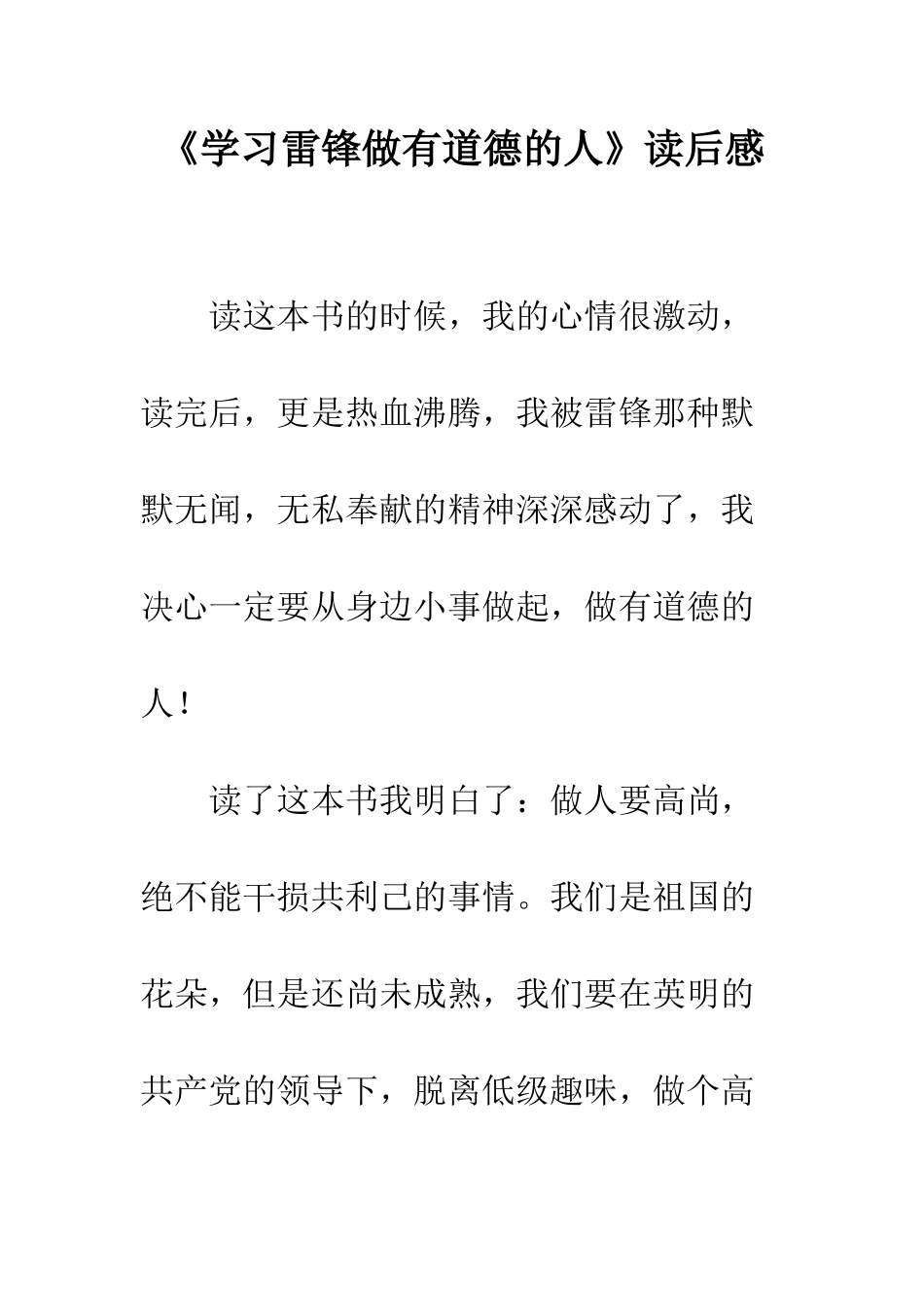 《学习雷锋做有道德的人》读后感

读这本书的时候，我的心情很激动，读完后，更是热血沸腾，我被雷锋那种默默无闻，无私奉献的精神深深感动了，我决心一定要从身边小事做起，做有道德的人！

读了这本书我明白了：做人要高尚，绝不能干损共利己的事情。我们是祖国的花朵，但是还尚未成熟，我们要在英明的共产党的领导下，脱离低级趣味，做个高